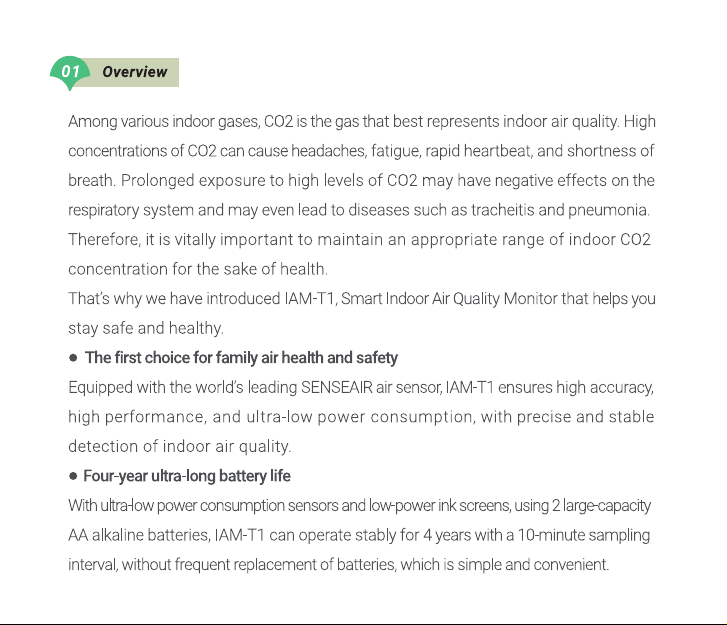 01 Overview

Among various indoor gases, CO2 is the gas that best represents indoor air quality. High concentrations of CO2 can cause headaches, fatigue, rapid heartbeat, and shortness of breath. Prolonged exposure to high levels of CO2 may have negative effects on the respiratory system and may even lead to diseases such as tracheitis and pneumonia. Therefore, it is vitally important to maintain an appropriate range of indoor CO2 concentration for the sake of health.
That's why we have introduced IAM-T1, Smart Indoor Air Quality Monitor that helps you stay safe and healthy.

● The first choice for family air health and safety
Equipped with the world's leading SENSEAIR air sensor, IAM-T1 ensures high accuracy, high performance, and ultra-low power consumption, with precise and stable detection of indoor air quality.

● Four-year ultra-long battery life
With ultra-low power consumption sensors and low-power ink screens, using 2 large-capacity AA alkaline batteries, IAM-T1 can operate stably for 4 years with a 10-minute sampling interval, without frequent replacement of batteries, which is simple and convenient.